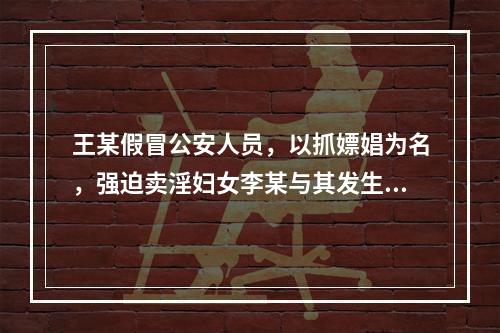 王某假冒公安人员，以抓嫖娼为名，强迫卖淫妇女李某与其发生...